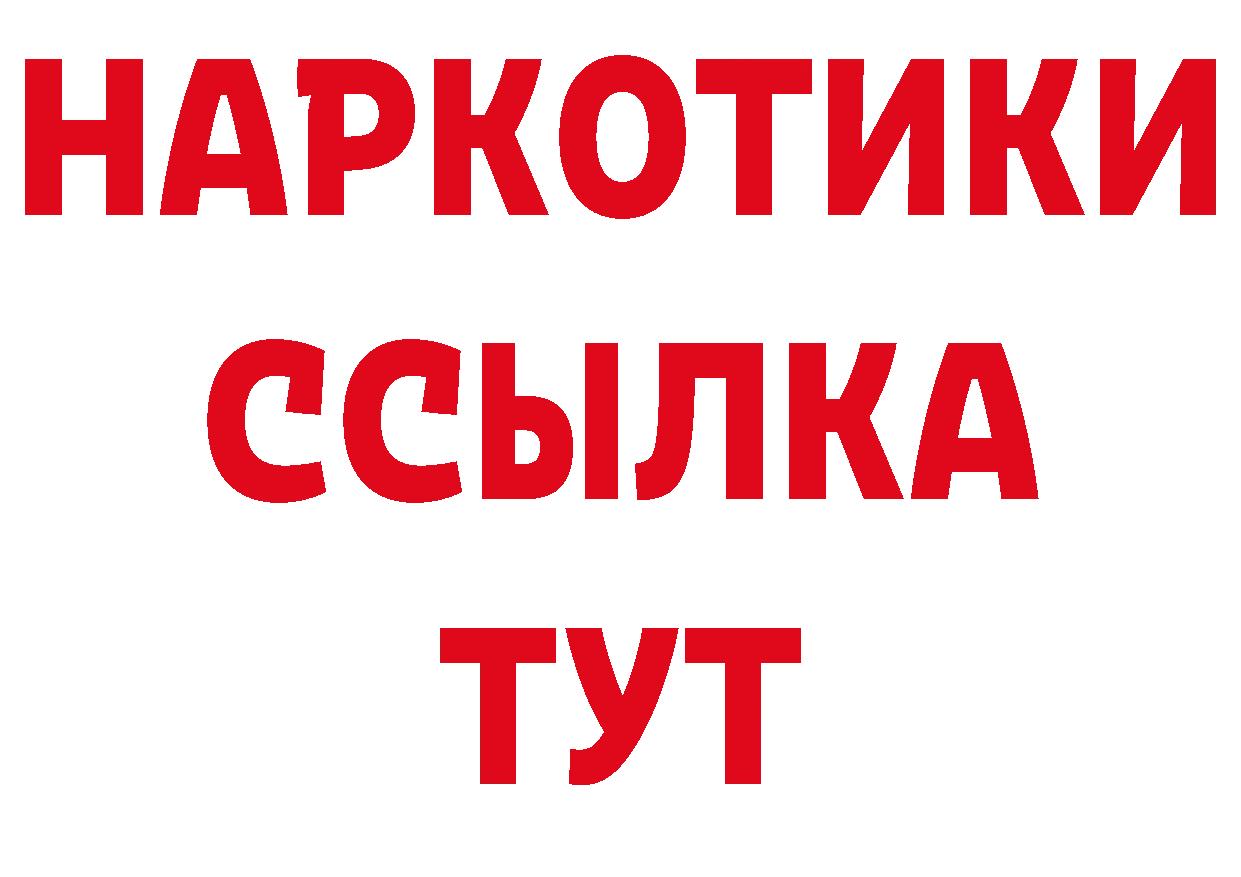 НАРКОТИКИ
ССЫЛКА
ТУТ